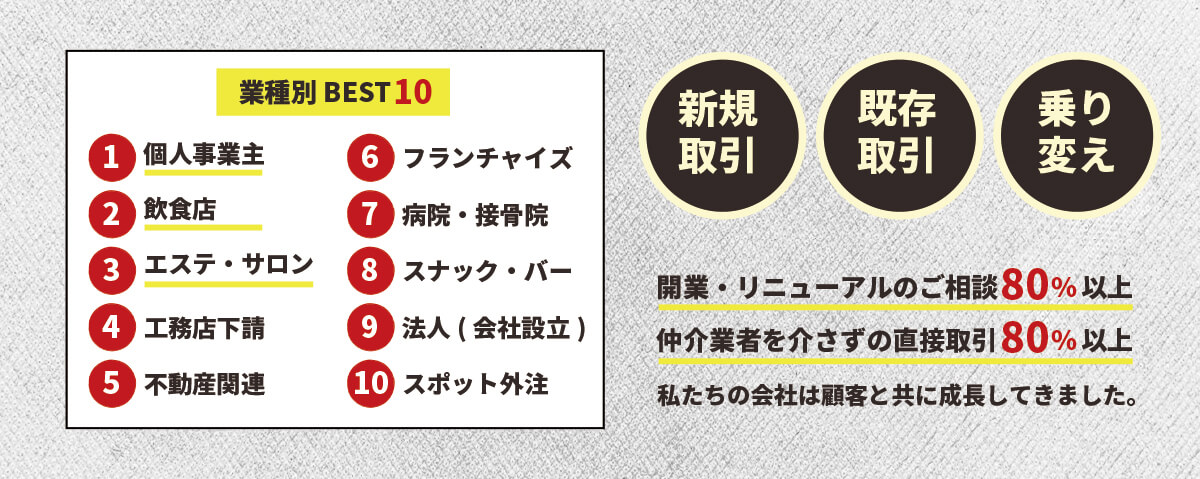 業種別 BEST 10

1 個人事業主
2 飲食店
3 エステ・サロン
4 工務店下請
5 不動産関連

6 フランチャイズ
7 病院・接骨院
8 スナック・バー
9 法人 ( 会社設立 )
10 スポット外注

新規取引

既存取引

乗り変え

開業・リニューアルのご相談80%以上
仲介業者を介さずの直接取引80%以上
私たちの会社は顧客と共に成長してきました。